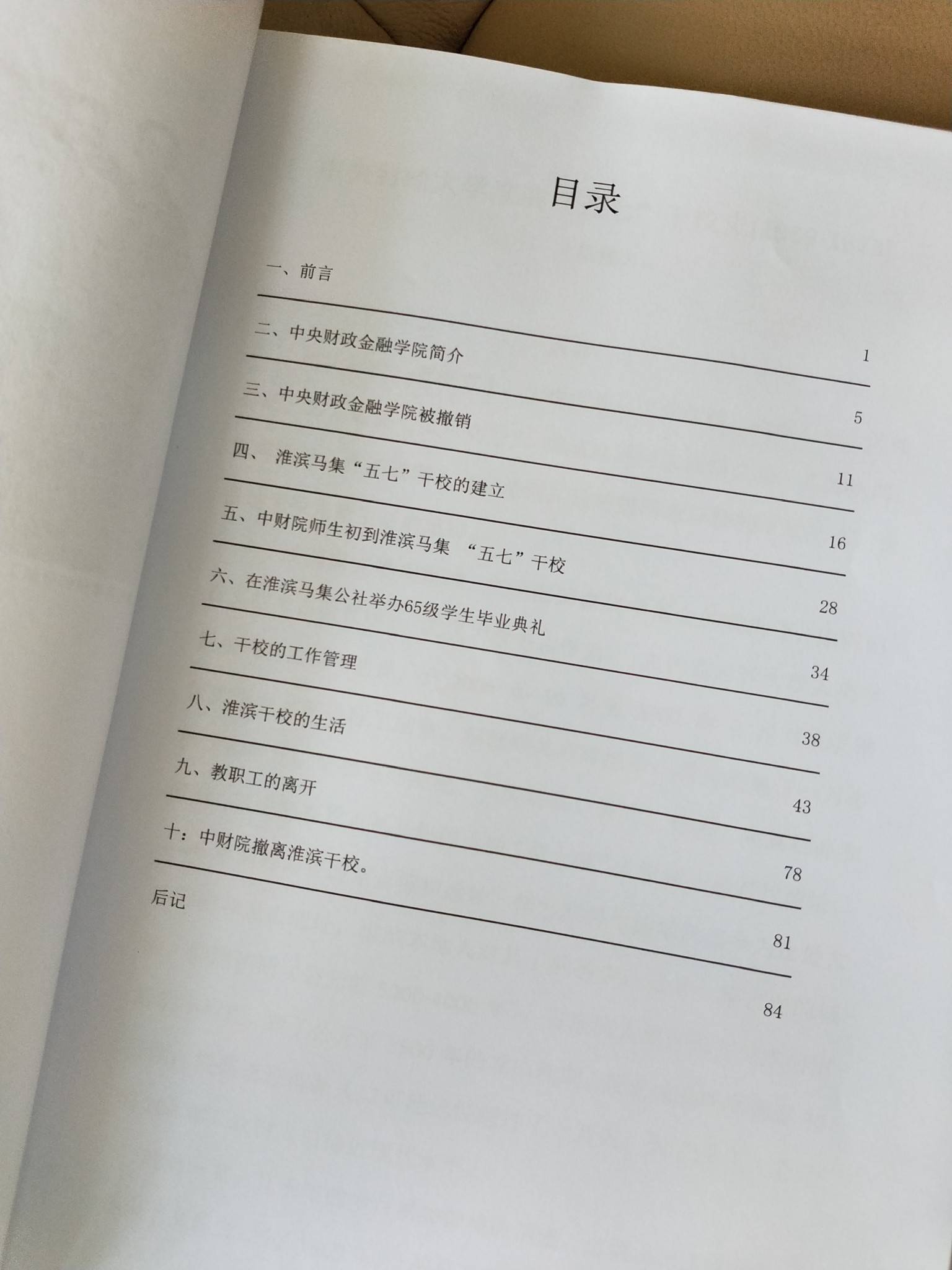 目录

一、前言 1

二、中央财政金融学院简介 5

三、中央财政金融学院被撤销 11

四、 淮滨马集“五七”干校的建立 16

五、中财院师生初到淮滨马集 “五七”干校 28

六、在淮滨马集公社举办65级学生毕业典礼 34

七、干校的工作管理 38

八、淮滨干校的生活 43

九、教职工的离开 78

十：中财院撤离淮滨干校。 81

后记 84